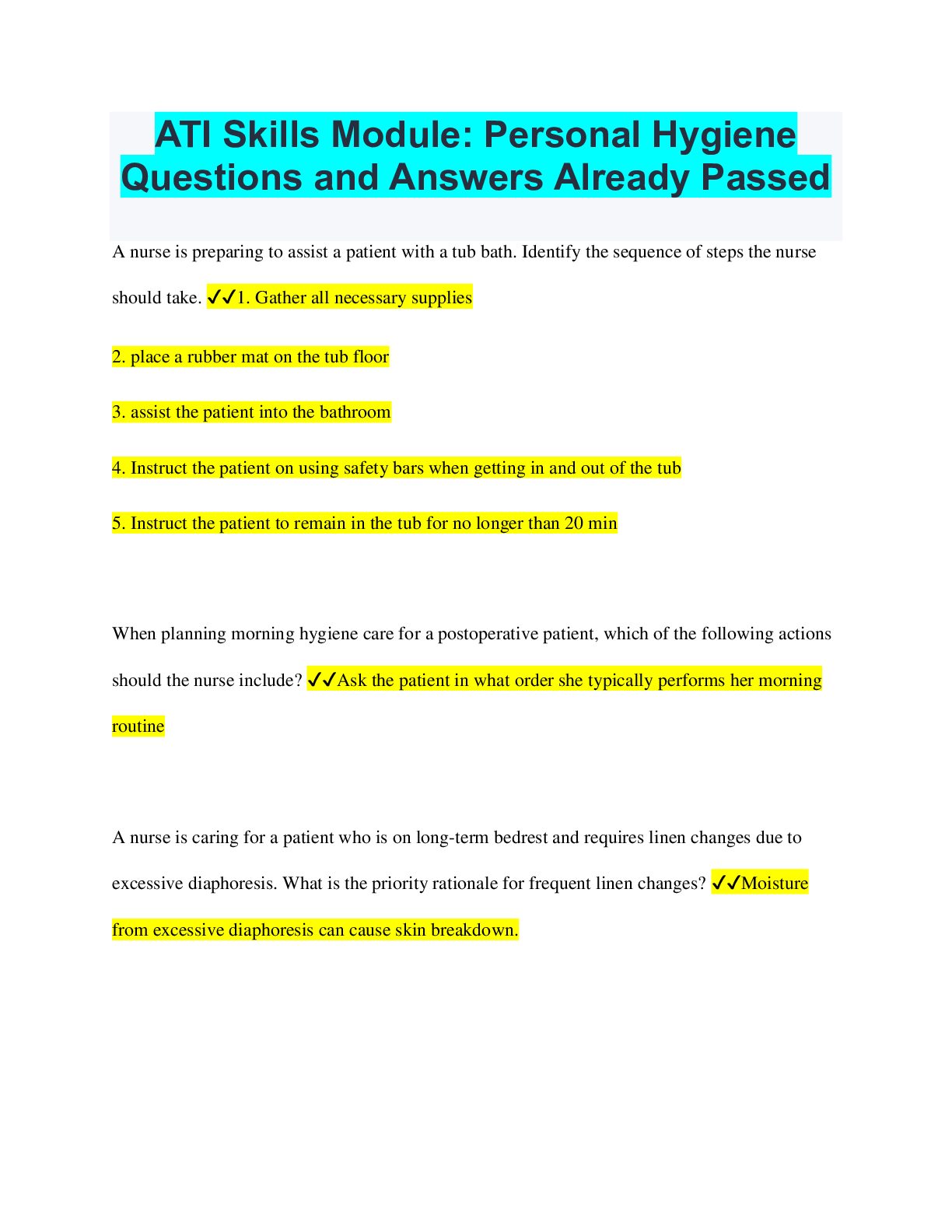 ATI Skills Module: Personal Hygiene Questions and Answers Already Passed

A nurse is preparing to assist a patient with a tub bath. Identify the sequence of steps the nurse should take. ✓✓1. Gather all necessary supplies

2. place a rubber mat on the tub floor

3. assist the patient into the bathroom

4. Instruct the patient on using safety bars when getting in and out of the tub

5. Instruct the patient to remain in the tub for no longer than 20 min

When planning morning hygiene care for a postoperative patient, which of the following actions should the nurse include? ✓✓Ask the patient in what order she typically performs her morning routine

A nurse is caring for a patient who is on long-term bedrest and requires linen changes due to excessive diaphoresis. What is the priority rationale for frequent linen changes? ✓✓Moisture from excessive diaphoresis can cause skin breakdown.